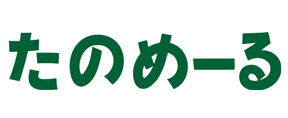 たのめーる